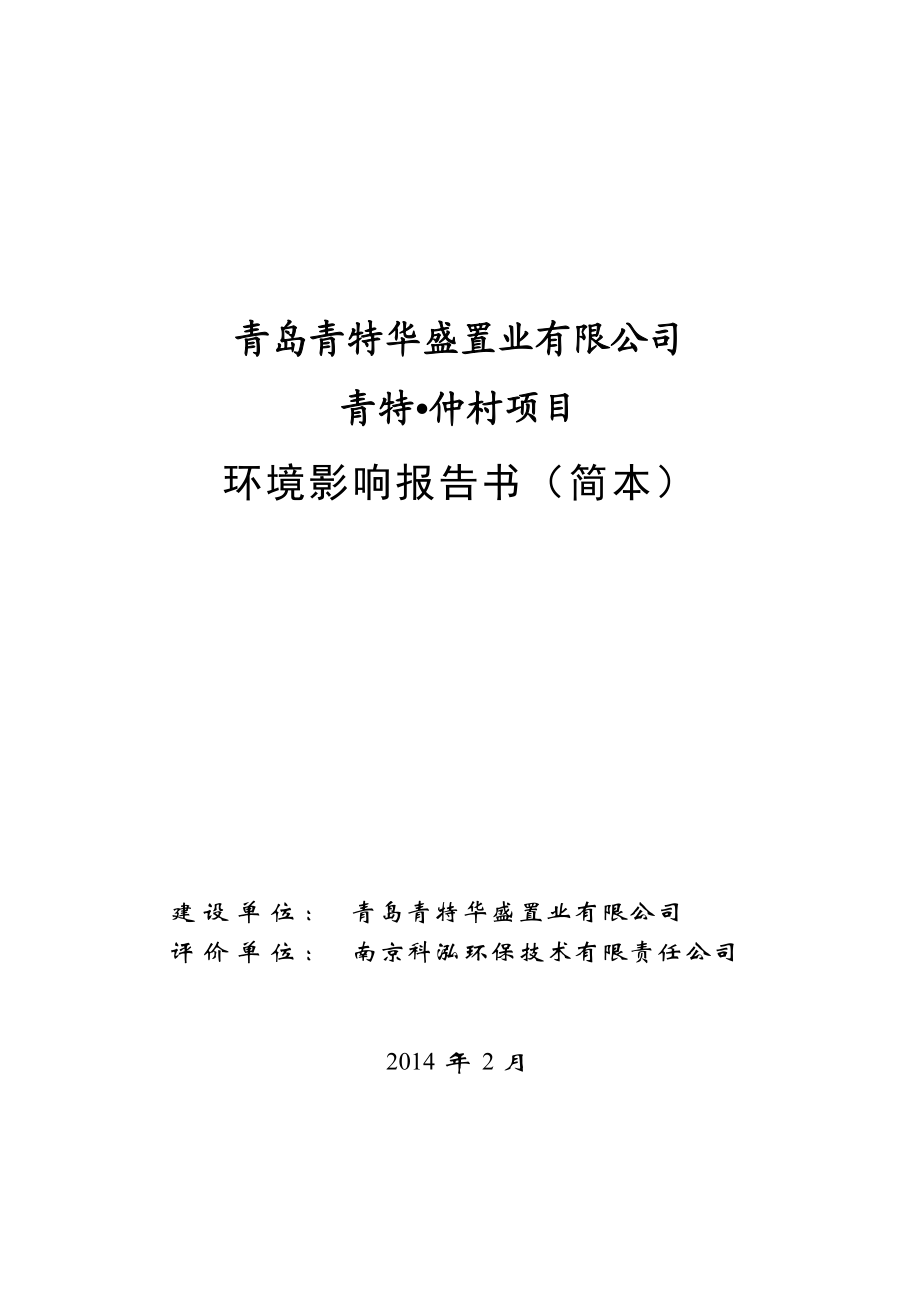 青岛青特华盛置业有限公司

青特•仲村项目

环境影响报告书（简本）

建设单位：　青岛青特华盛置业有限公司
评价单位：　南京科泓环保技术有限责任公司

2014 年 2 月